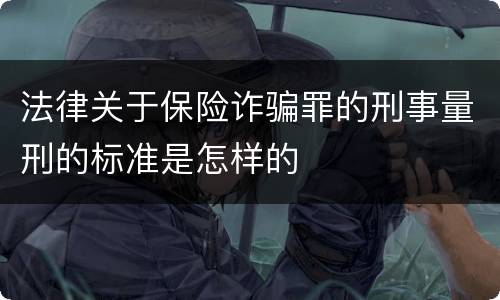 法律关于保险诈骗罪的刑事量刑的标准是怎样的